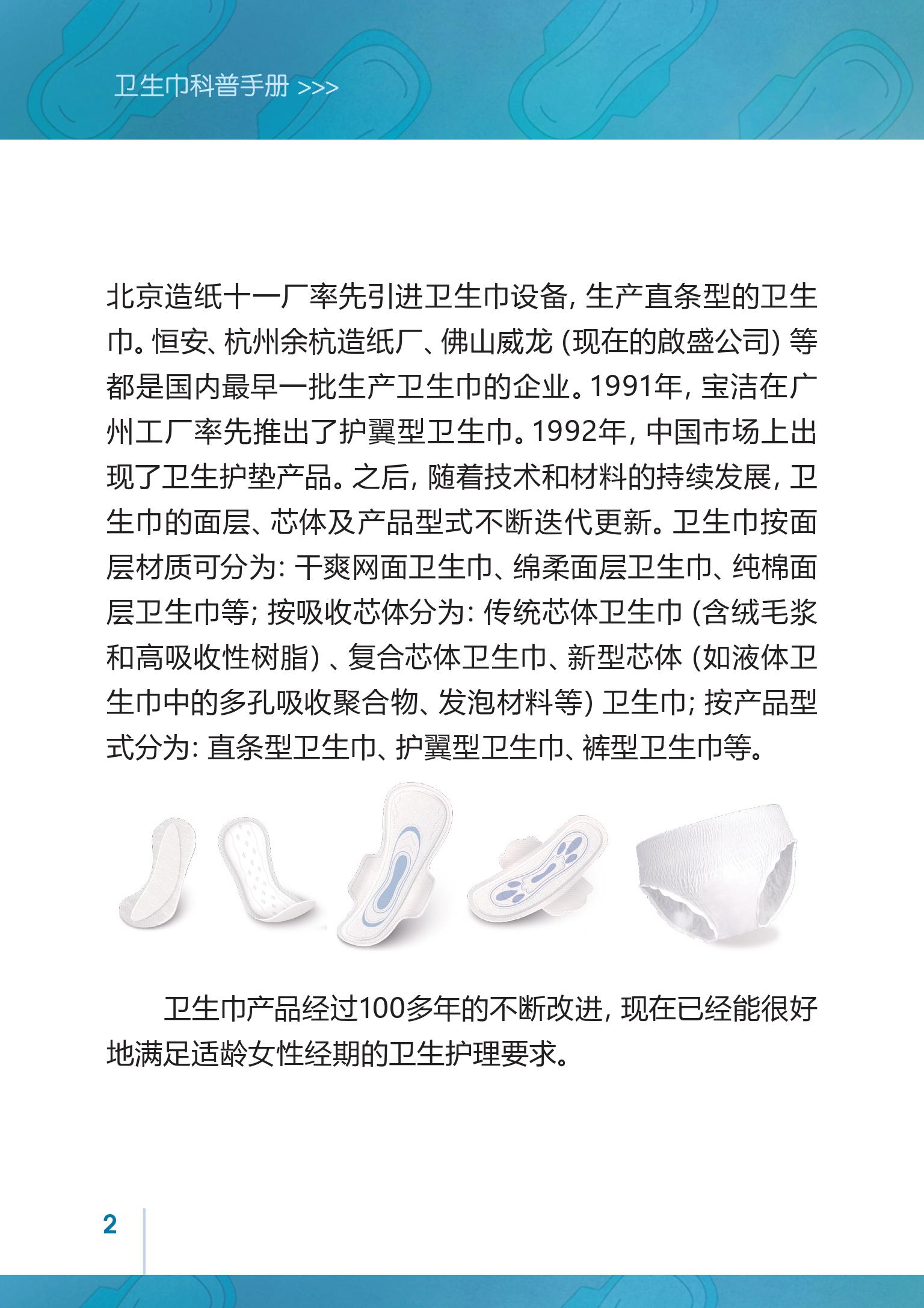 卫生巾科普手册 >>>

北京造纸十一厂率先引进卫生巾设备，生产直条型的卫生巾。恒安、杭州余杭造纸厂、佛山威龙（现在的啟盛公司）等都是国内最早一批生产卫生巾的企业。1991年，宝洁在广州工厂率先推出了护翼型卫生巾。1992年，中国市场上出现了卫生护垫产品。之后，随着技术和材料的持续发展，卫生巾的面层、芯体及产品型式不断迭代更新。卫生巾按面层材质可分为：干爽网面卫生巾、绵柔面层卫生巾、纯棉面层卫生巾等；按吸收芯体分为：传统芯体卫生巾（含绒毛浆和高吸收性树脂）、复合芯体卫生巾、新型芯体（如液体卫生巾中的多孔吸收聚合物、发泡材料等）卫生巾；按产品型式分为：直条型卫生巾、护翼型卫生巾、裤型卫生巾等。

卫生巾产品经过100多年的不断改进，现在已经能很好地满足适龄女性经期的卫生护理要求。

2